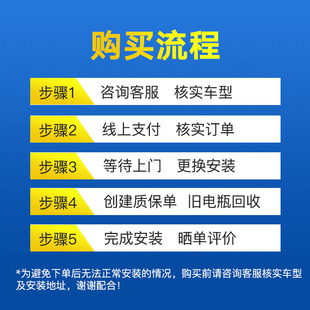 购买流程

步骤1 咨询客服 核实车型

步骤2 线上支付 核实订单

步骤3 等待上门 更换安装

步骤4 创建质保单 旧电瓶回收

步骤5 完成安装 晒单评价

*为避免下单后无法正常安装的情况，购买前请咨询客服核实车型及安装地址，谢谢配合！